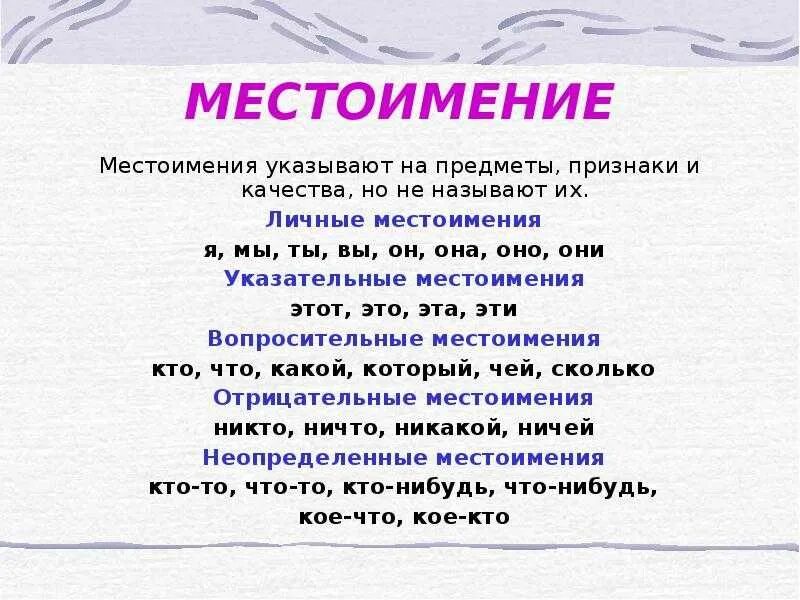 МЕСТОИМЕНИЕ

Местоимения указывают на предметы, признаки и качества, но не называют их.

Личные местоимения

я, мы, ты, вы, он, она, оно, они

Указательные местоимения

этот, это, эта, эти

Вопросительные местоимения

кто, что, какой, который, чей, сколько

Отрицательные местоимения

никто, ничто, никакой, ничей

Неопределенные местоимения

кто-то, что-то, кто-нибудь, что-нибудь, кое-что, кое-кто